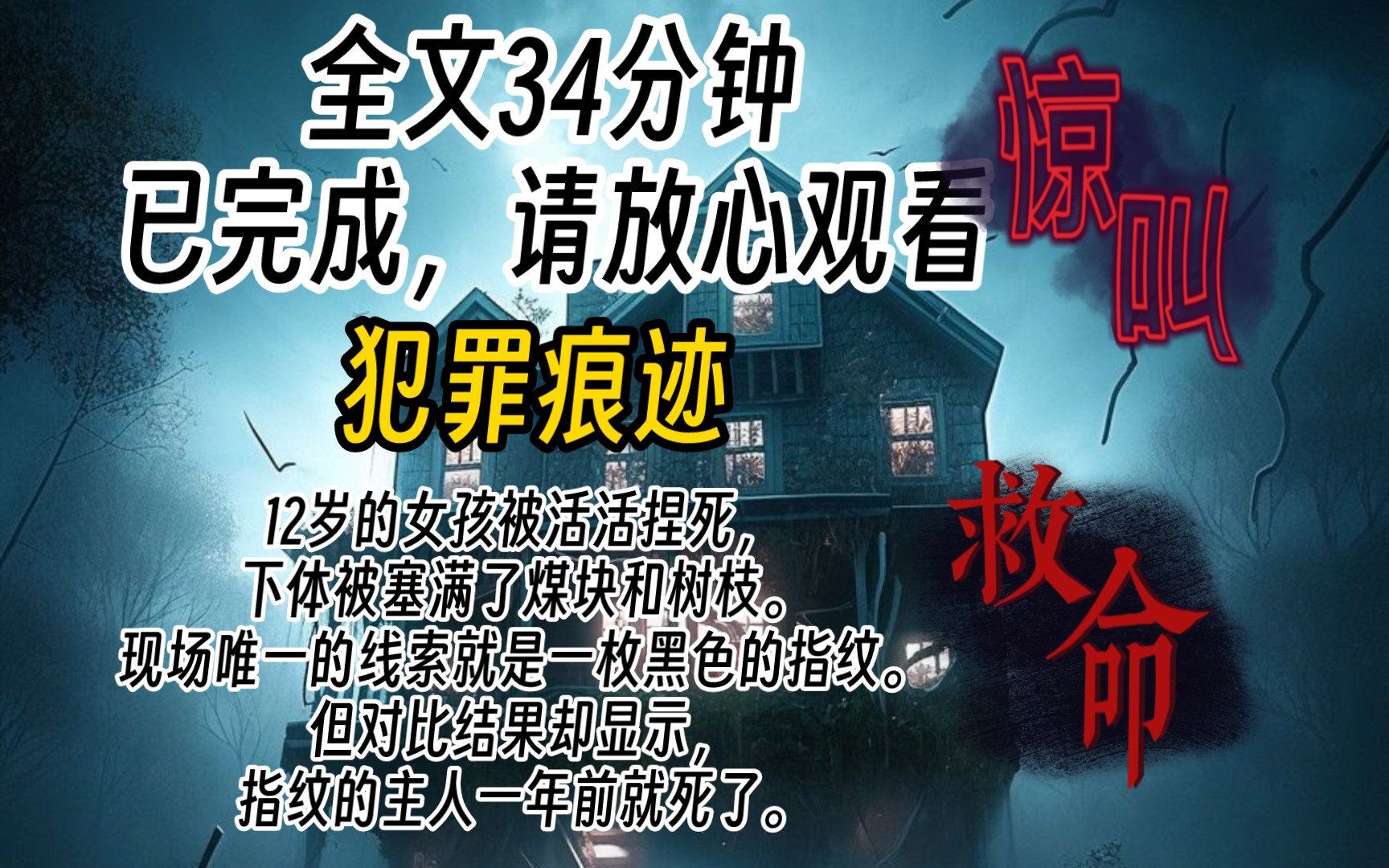 全文34分钟
已完成，请放心观看

惊叫

犯罪痕迹

救命

12岁的女孩被活活捏死，
下体被塞满了煤块和树枝。
现场唯一的线索就是一枚黑色的指纹。
但对比结果却显示，
指纹的主人一年前就死了。